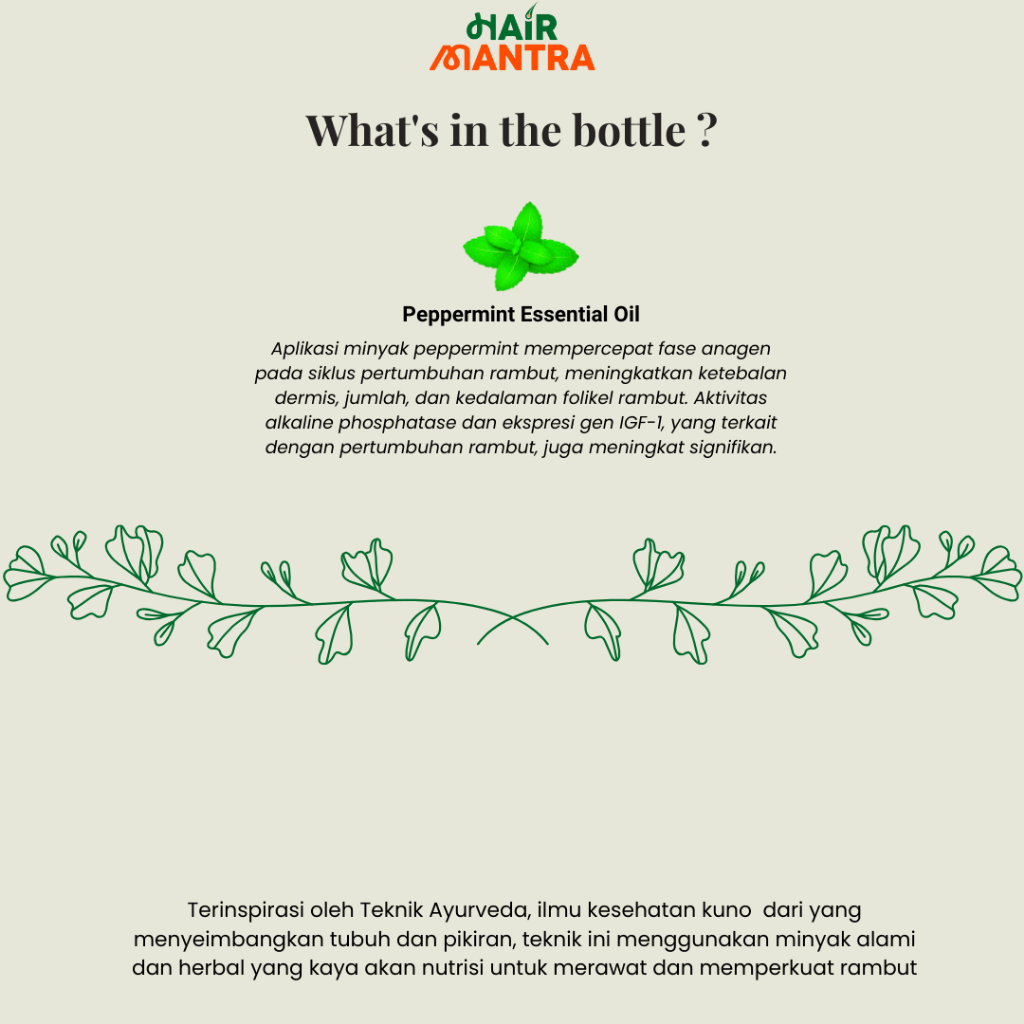 HAIR
MANTRA

What's in the bottle ?

Peppermint Essential Oil

Aplikasi minyak peppermint mempercepat fase anagen pada siklus pertumbuhan rambut, meningkatkan ketebalan dermis, jumlah, dan kedalaman folikel rambut. Aktivitas alkaline phosphatase dan ekspresi gen IGF-1, yang terkait dengan pertumbuhan rambut, juga meningkat signifikan.

Terinspirasi oleh Teknik Ayurveda, ilmu kesehatan kuno dari yang menyeimbangkan tubuh dan pikiran, teknik ini menggunakan minyak alami dan herbal yang kaya akan nutrisi untuk merawat dan memperkuat rambut